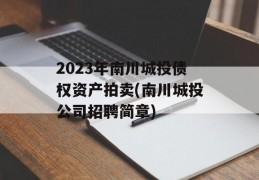 2023年南川城投债权资产拍卖(南川城投公司招聘简章)